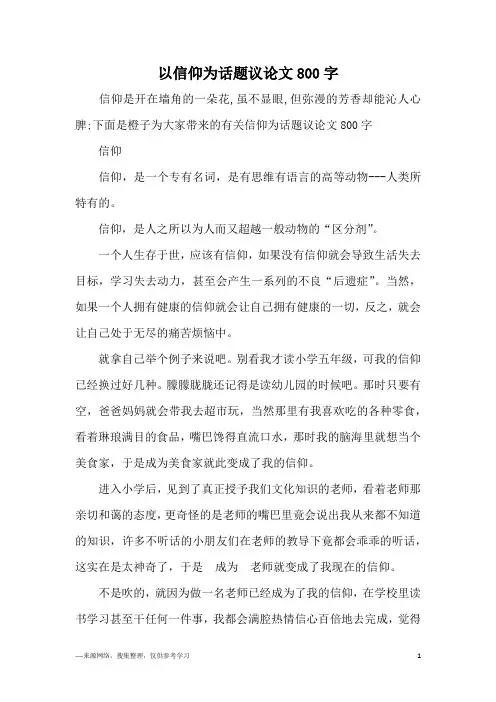 以信仰为话题议论文 800 字

信仰是开在墙角的一朵花,虽不显眼,但弥漫的芳香却能沁人心脾;下面是橙子为大家带来的有关信仰为话题议论文 800 字

信仰

信仰，是一个专有名词，是有思维有语言的高等动物---人类所特有的。

信仰，是人之所以为人而又超越一般动物的“区分剂”。

一个人生存于世，应该有信仰，如果没有信仰就会导致生活失去目标，学习失去动力，甚至会产生一系列的不良“后遗症”。当然，如果一个人拥有健康的信仰就会让自己拥有健康的一切，反之，就会让自己处于无尽的痛苦烦恼中。

就拿自己举个例子来说吧。别看我才读小学五年级，可我的信仰已经换过好几种。朦朦胧胧还记得是读幼儿园的时候吧。那时只要有空，爸爸妈妈就会带我去超市玩，当然那里有我喜欢吃的各种零食，看着琳琅满目的食品，嘴巴馋得直流口水，那时我的脑海里就想当个美食家，于是成为美食家就此变成了我的信仰。

进入小学后，见到了真正授予我们文化知识的老师，看着老师那亲切和蔼的态度，更奇怪的是老师的嘴巴里竟会说出我从来都不知道的知识，许多不听话的小朋友们在老师的教导下竟都会乖乖的听话，这实在是太神奇了，于是 成为 老师就变成了我现在的信仰。

不是吹的，就因为做一名老师已经成为了我的信仰，在学校里读书学习甚至干任何一件事，我都会满腔热情信心百倍地去完成，觉得

—来源网络，搜集整理，仅供参考学习

1